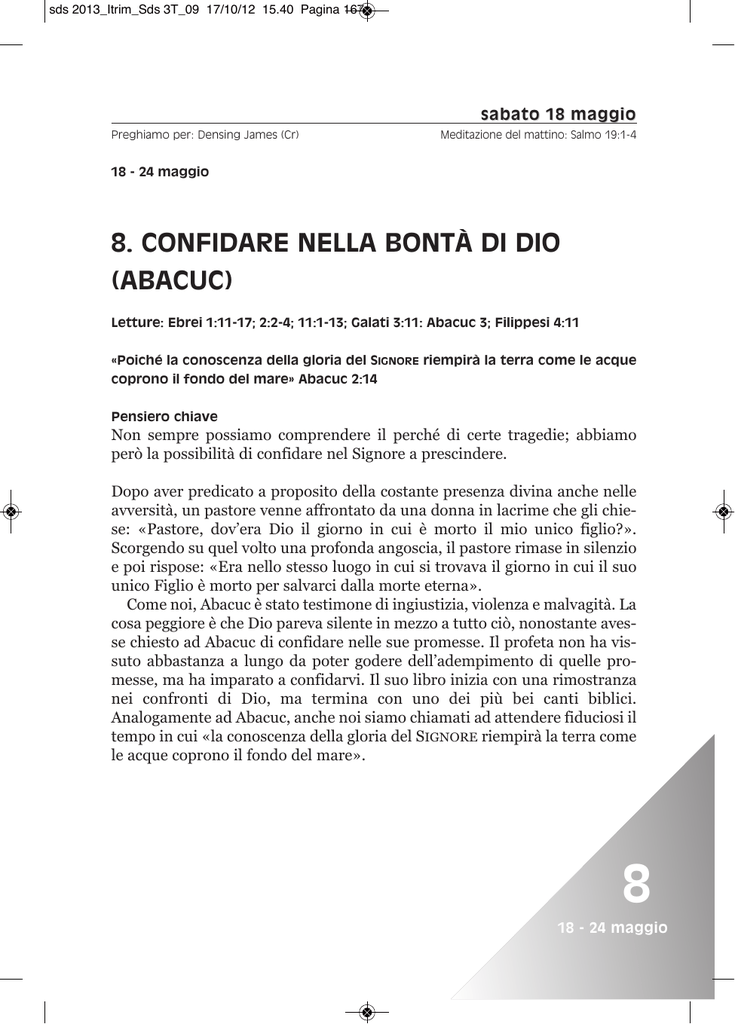 sds 2013_Itrim_Sds 3T_09 17/10/12 15.40 Pagina 167

sabato 18 maggio

Preghiamo per: Densing James (Cr)

Meditazione del mattino: Salmo 19:1-4

18 - 24 maggio

8. CONFIDARE NELLA BONTÀ DI DIO (ABACUC)

Letture: Ebrei 1:11-17; 2:2-4; 11:1-13; Galati 3:11; Abacuc 3; Filippesi 4:11

«Poiché la conoscenza della gloria del SIGNORE riempirà la terra come le acque coprono il fondo del mare» Abacuc 2:14

Pensiero chiave
Non sempre possiamo comprendere il perché di certe tragedie; abbiamo però la possibilità di confidare nel Signore a prescindere.

Dopo aver predicato a proposito della costante presenza divina anche nelle avversità, un pastore venne affrontato da una donna in lacrime che gli chiese: «Pastore, dov'era Dio il giorno in cui è morto il mio unico figlio?». Scorgendo su quel volto una profonda angoscia, il pastore rimase in silenzio e poi rispose: «Era nello stesso luogo in cui si trovava il giorno in cui il suo unico Figlio è morto per salvarci dalla morte eterna».

Come noi, Abacuc è stato testimone di ingiustizia, violenza e malvagità. La cosa peggiore è che Dio pareva silente in mezzo a tutto ciò, nonostante avesse chiesto ad Abacuc di confidare nelle sue promesse. Il profeta non ha vissuto abbastanza a lungo da poter godere dell'adempimento di quelle promesse, ma ha imparato a confidarvi. Il suo libro inizia con una rimostranza nei confronti di Dio, ma termina con uno dei più bei canti biblici. Analogamente ad Abacuc, anche noi siamo chiamati ad attendere fiduciosi il tempo in cui «la conoscenza della gloria del SIGNORE riempirà la terra come le acque coprono il fondo del mare».

8

18 - 24 maggio